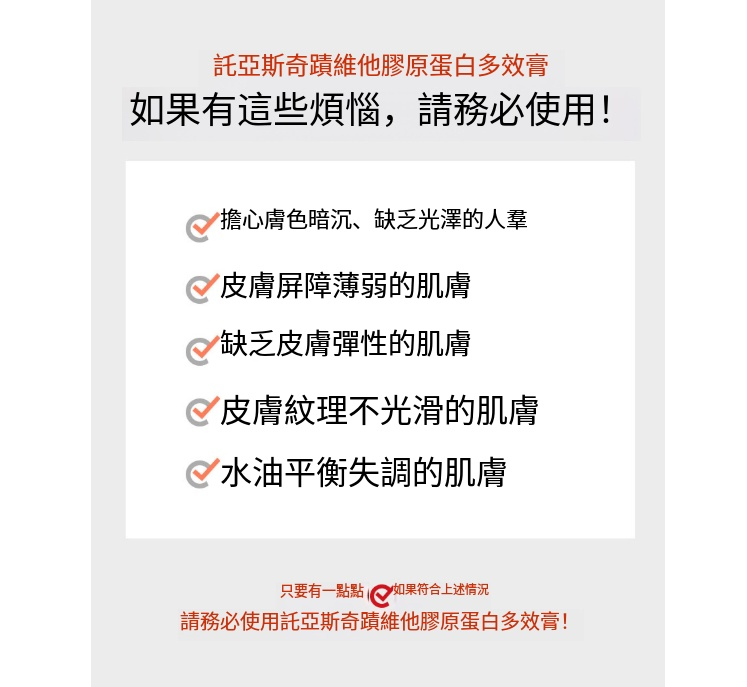 託亞斯奇蹟維他膠原蛋白多效膏

如果有這些煩惱，請務必使用！

擔心膚色暗沉、缺乏光澤的人羣

皮膚屏障薄弱的肌膚

缺乏皮膚彈性的肌膚

皮膚紋理不光滑的肌膚

水油平衡失調的肌膚

只要有一點點 如果符合上述情況

請務必使用託亞斯奇蹟維他膠原蛋白多效膏！